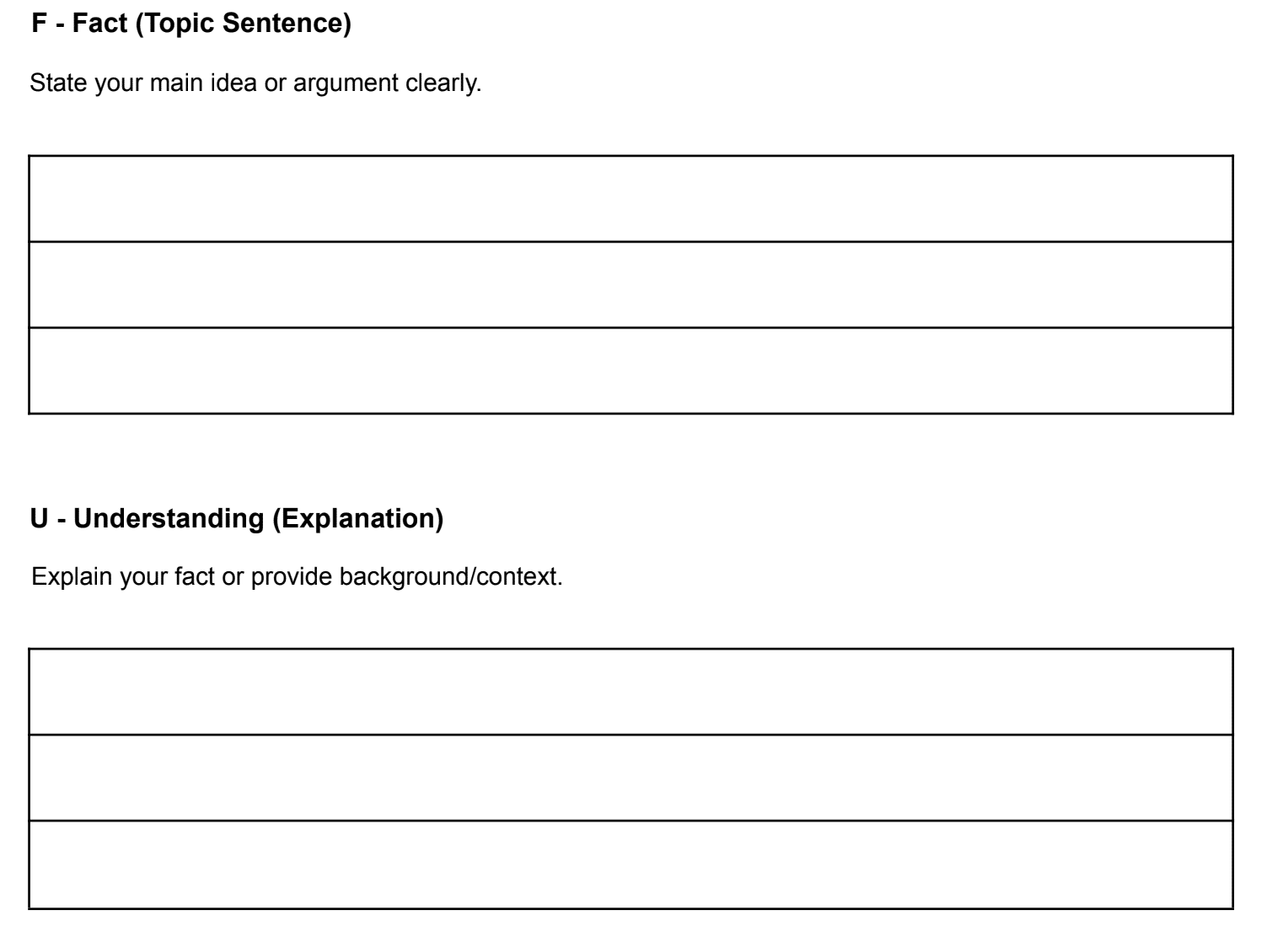 F - Fact (Topic Sentence)

State your main idea or argument clearly.

U - Understanding (Explanation)

Explain your fact or provide background/context.